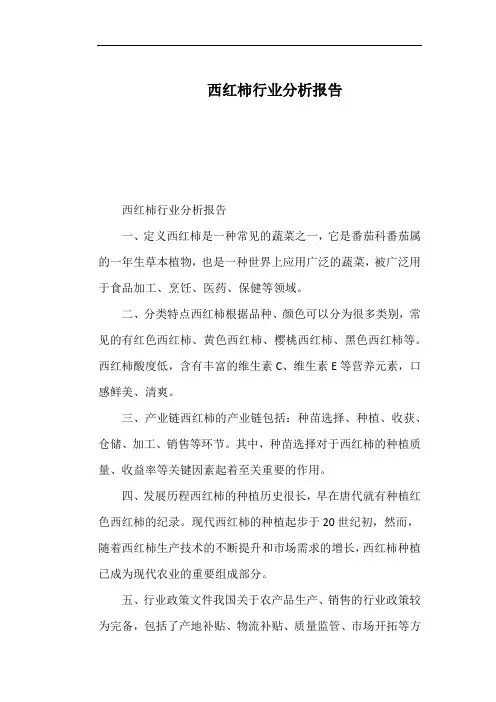 西红柿行业分析报告

西红柿行业分析报告

一、定义西红柿是一种常见的蔬菜之一，它是番茄科番茄属的一年生草本植物，也是一种世界上应用广泛的蔬菜，被广泛用于食品加工、烹饪、医药、保健等领域。

二、分类特点西红柿根据品种、颜色可以分为很多类别，常见的有红色西红柿、黄色西红柿、樱桃西红柿、黑色西红柿等。西红柿酸度低，含有丰富的维生素 C、维生素 E 等营养元素，口感鲜美、清爽。

三、产业链西红柿的产业链包括：种苗选择、种植、收获、仓储、加工、销售等环节。其中，种苗选择对于西红柿的种植质量、收益率等关键因素起着至关重要的作用。

四、发展历程西红柿的种植历史很长，早在唐代就有种植红色西红柿的纪录。现代西红柿的种植起步于 20 世纪初，然而，随着西红柿生产技术的不断提升和市场需求的增长，西红柿种植已成为现代农业的重要组成部分。

五、行业政策文件我国关于农产品生产、销售的行业政策较为完备，包括了产地补贴、物流补贴、质量监管、市场开拓等方